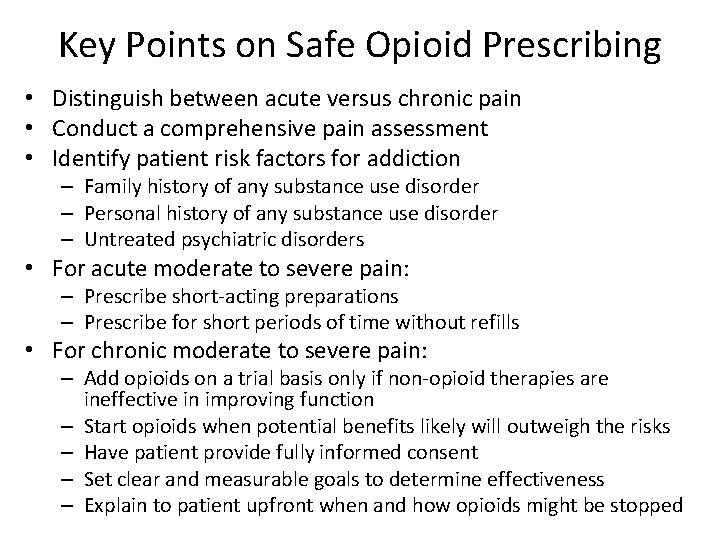 Key Points on Safe Opioid Prescribing

• Distinguish between acute versus chronic pain
• Conduct a comprehensive pain assessment
• Identify patient risk factors for addiction
  – Family history of any substance use disorder
  – Personal history of any substance use disorder
  – Untreated psychiatric disorders
• For acute moderate to severe pain:
  – Prescribe short-acting preparations
  – Prescribe for short periods of time without refills
• For chronic moderate to severe pain:
  – Add opioids on a trial basis only if non-opioid therapies are ineffective in improving function
  – Start opioids when potential benefits likely will outweigh the risks
  – Have patient provide fully informed consent
  – Set clear and measurable goals to determine effectiveness
  – Explain to patient upfront when and how opioids might be stopped